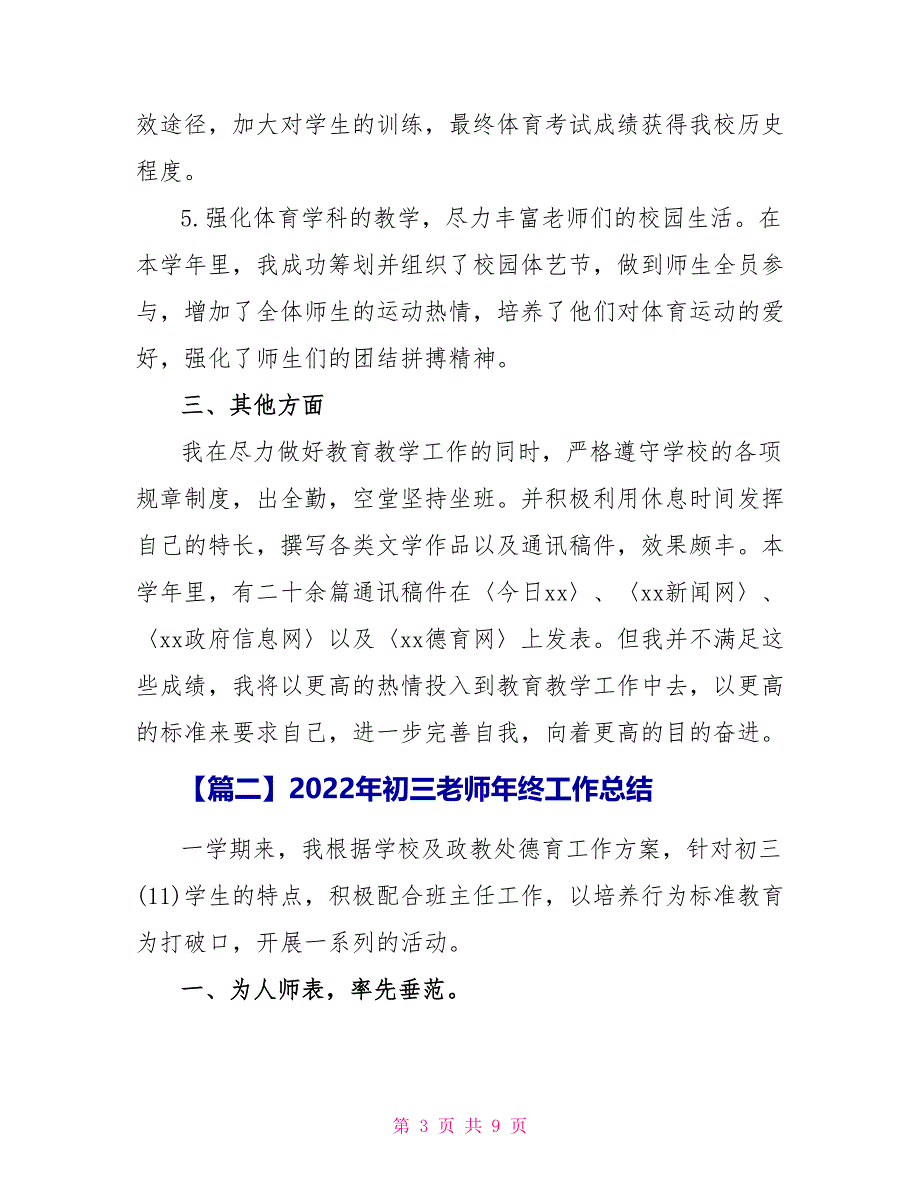 效途径，加大对学生的训练，最终体育考试成绩获得我校历史程度。

5.强化体育学科的教学，尽力丰富老师们的校园生活。在本学年里，我成功筹划并组织了校园体艺节，做到师生全员参与，增加了全体师生的运动热情，培养了他们对体育运动的爱好，强化了师生们的团结拼搏精神。

三、其他方面

我在尽力做好教育教学工作的同时，严格遵守学校的各项规章制度，出全勤，空堂坚持坐班。并积极利用休息时间发挥自己的特长，撰写各类文学作品以及通讯稿件，效果颇丰。本学年里，有二十余篇通讯稿件在〈今日xx〉、〈xx新闻网〉、〈xx政府信息网〉以及〈xx德育网〉上发表。但我并不满足这些成绩，我将以更高的热情投入到教育教学工作中去，以更高的标准来要求自己，进一步完善自我，向着更高的目的奋进。

【篇二】2022年初三老师年终工作总结

一学期来，我根据学校及政教处德育工作方案，针对初三(11)学生的特点，积极配合班主任工作，以培养行为标准教育为打破口，开展一系列的活动。

一、为人师表，率先垂范。

第 3 页 共 9 页